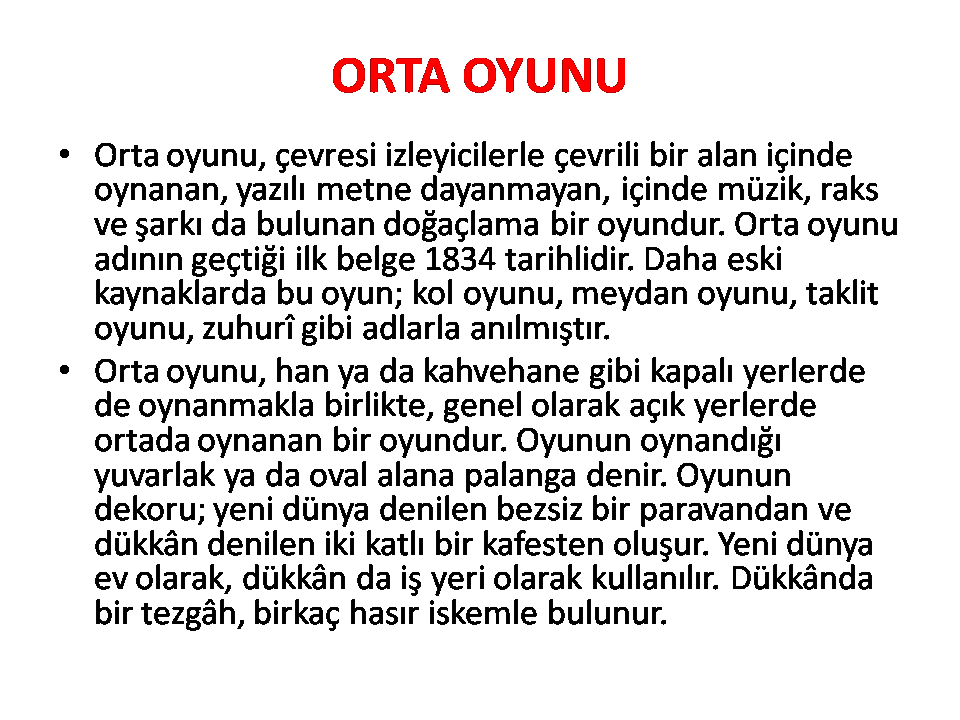 ORTA OYUNU

• Orta oyunu, çevresi izleyicilerle çevrili bir alan içinde oynanan, yazılı metne dayanmayan, içinde müzik, raks ve şarkı da bulunan doğaçlama bir oyundur. Orta oyunu adının geçtiği ilk belge 1834 tarihlidir. Daha eski kaynaklarda bu oyun; kol oyunu, meydan oyunu, taklit oyunu, zuhurî gibi adlarla anılmıştır.

• Orta oyunu, han ya da kahvehane gibi kapalı yerlerde de oynanmakla birlikte, genel olarak açık yerlerde ortada oynanan bir oyundur. Oyunun oynandığı yuvarlak ya da oval alana palanga denir. Oyunun dekoru; yeni dünya denilen bezsiz bir paravandan ve dükkân denilen iki katlı bir kafesten oluşur. Yeni dünya ev olarak, dükkân da iş yeri olarak kullanılır. Dükkânda bir tezgâh, birkaç hasır iskemle bulunur.